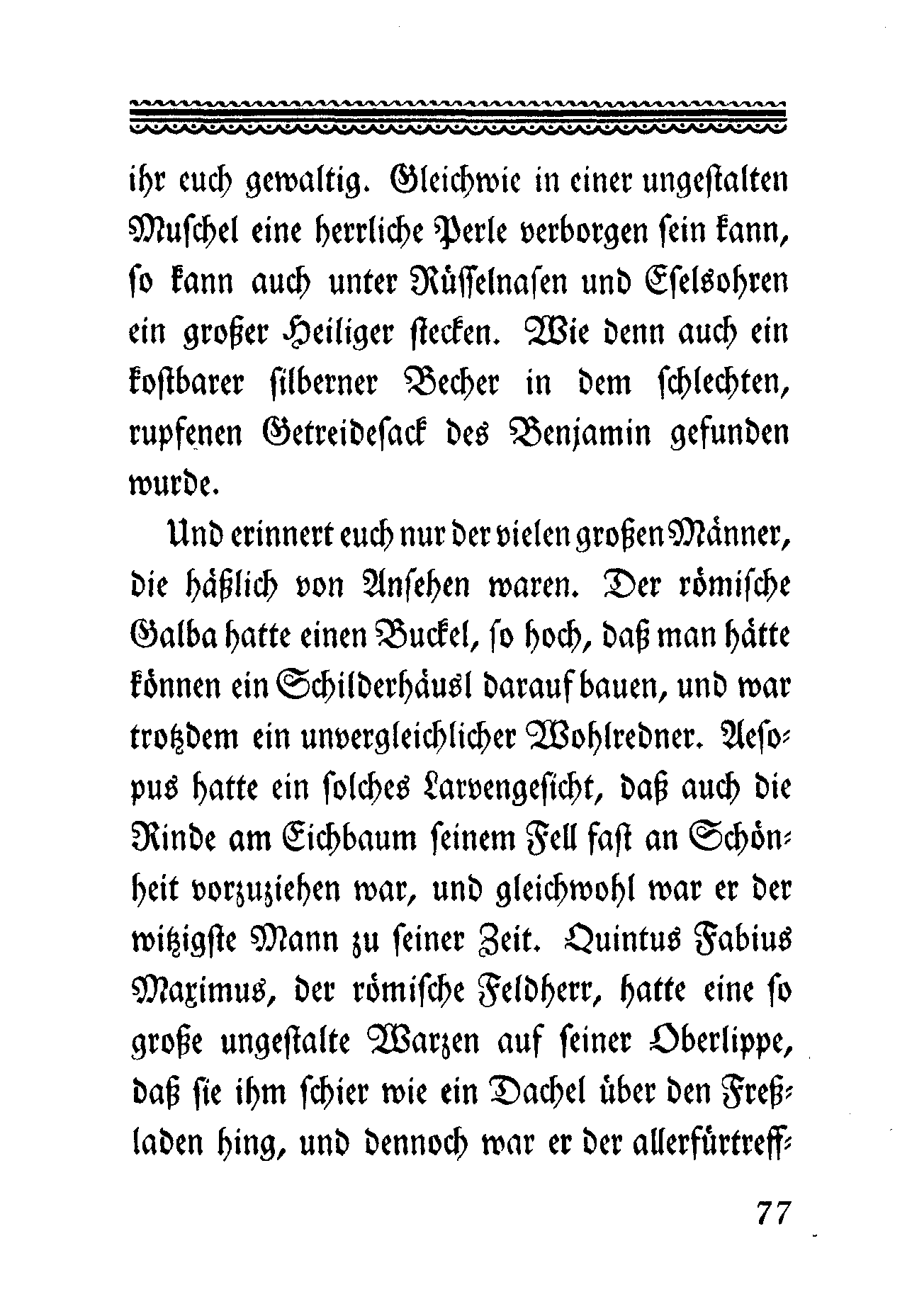 ihr euch gewaltig. Gleichwie in einer ungestalten Muschel eine herrliche Perle verborgen sein kann, so kann auch unter Rüsselnasen und Eselsohren ein großer Heiliger stecken. Wie denn auch ein kostbarer silberner Becher in dem schlechten, rupfenen Getreidesack des Benjamin gefunden wurde.

Und erinnert euch nur der vielen großen Männer, die häßlich von Ansehen waren. Der römische Galba hatte einen Buckel, so hoch, daß man hätte können ein Schilderhäusl darauf bauen, und war trotzdem ein unvergleichlicher Wohlredner. Aesopus hatte ein solches Larvengesicht, daß auch die Rinde am Eichbaum seinem Fell fast an Schönheit vorzuziehen war, und gleichwohl war er der witzigste Mann zu seiner Zeit. Quintus Fabius Maximus, der römische Feldherr, hatte eine so große ungestalte Warzen auf seiner Oberlippe, daß sie ihm schier wie ein Dachel über den Freßladen hing, und dennoch war er der allerfürtreff-

77